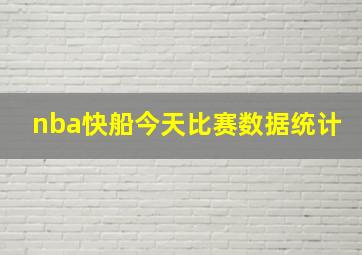 nba快船今天比赛数据统计